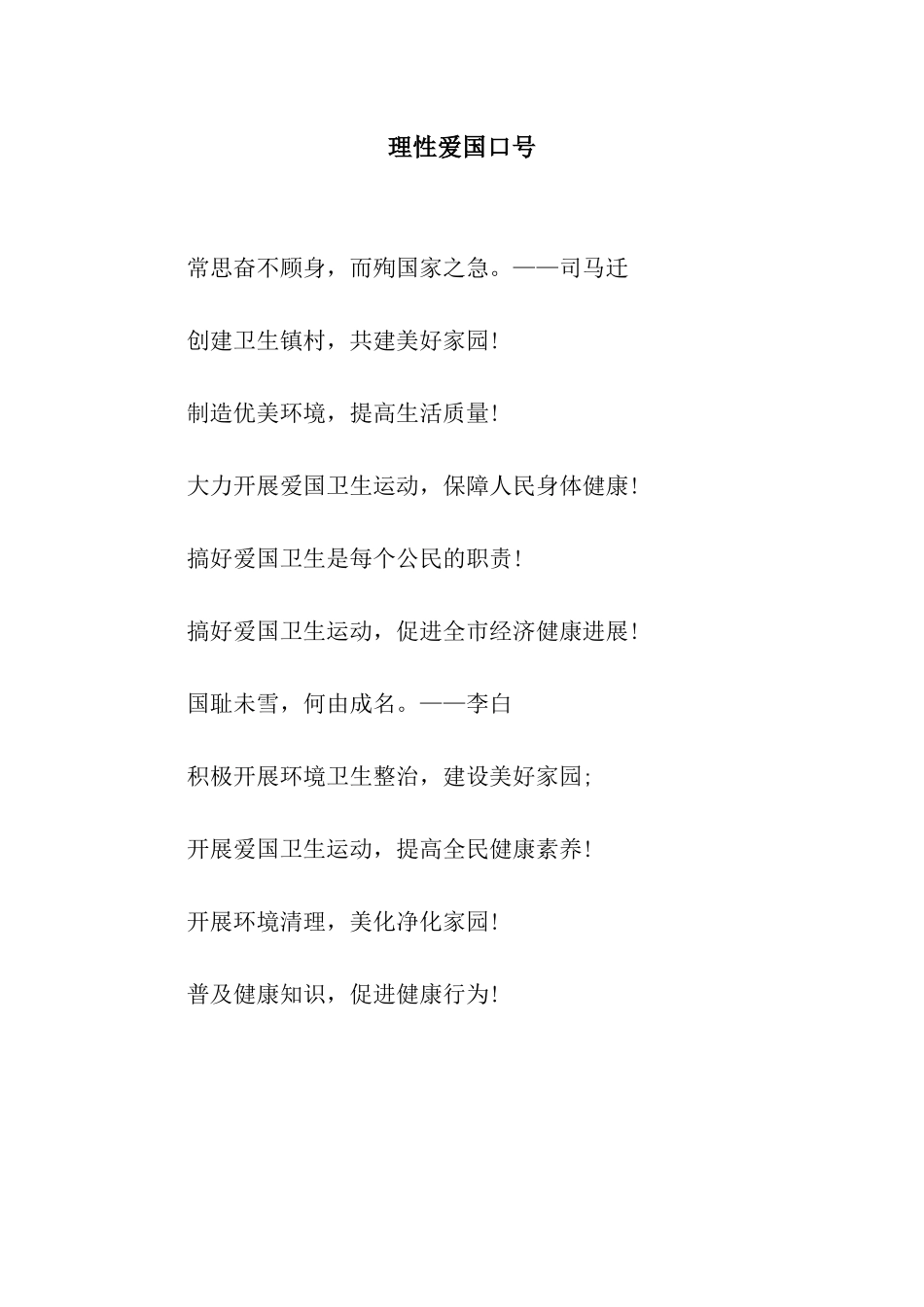 理性爱国口号

常思奋不顾身，而殉国家之急。——司马迁

创建卫生镇村，共建美好家园!

制造优美环境，提高生活质量!

大力开展爱国卫生运动，保障人民身体健康!

搞好爱国卫生是每个公民的职责!

搞好爱国卫生运动，促进全市经济健康进展!

国耻未雪，何由成名。——李白

积极开展环境卫生整治，建设美好家园;

开展爱国卫生运动，提高全民健康素养!

开展环境清理，美化净化家园!

普及健康知识，促进健康行为!